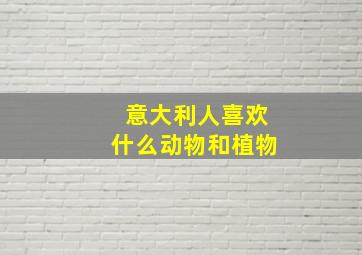 意大利人喜欢
什么动物和植物